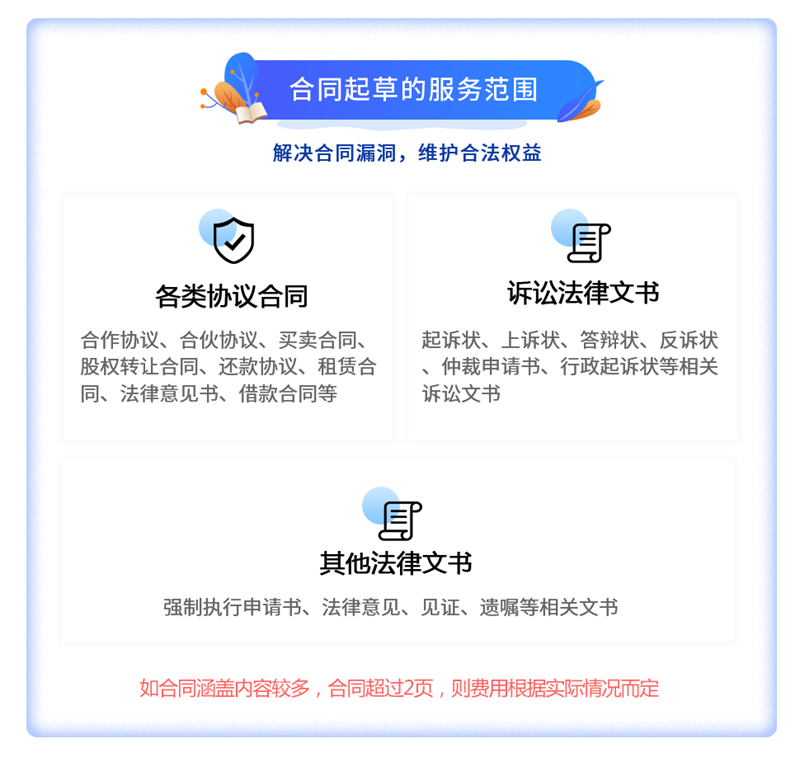 合同起草的服务范围

解决合同漏洞，维护合法权益

各类协议合同

合作协议、合伙协议、买卖合同、股权转让合同、还款协议、租赁合同、法律意见书、借款合同等

诉讼法律文书

起诉状、上诉状、答辩状、反诉状、仲裁申请书、行政起诉状等相关诉讼文书

其他法律文书

强制执行申请书、法律意见、见证、遗嘱等相关文书

如合同涵盖内容较多，合同超过2页，则费用根据实际情况而定